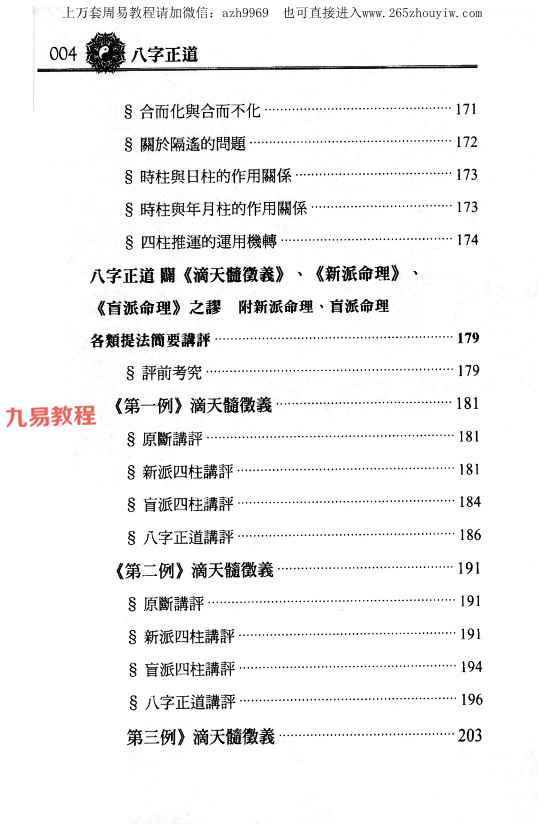 上万套周易教程请加微信：azh9969 也可直接进入www.265zhouyiw.com

004 八字正道

§ 合而化與合而不化 171

§ 關於隔遙的問題 172

§ 時柱與日柱的作用關係 173

§ 時柱與年月柱的作用關係 173

§ 四柱推運的運用機轉 174

八字正道 闢《滴天髓徵義》、《新派命理》、《盲派命理》之謬 附新派命理、盲派命理各類提法簡要講評 179

§ 評前考究 179

《第一例》滴天髓徵義 181

§ 原斷講評 181

§ 新派四柱講評 181

§ 盲派四柱講評 184

§ 八字正道講評 186

《第二例》滴天髓徵義 191

§ 原斷講評 191

§ 新派四柱講評 191

§ 盲派四柱講評 194

§ 八字正道講評 196

第三例》滴天髓徵義 203

九易教程